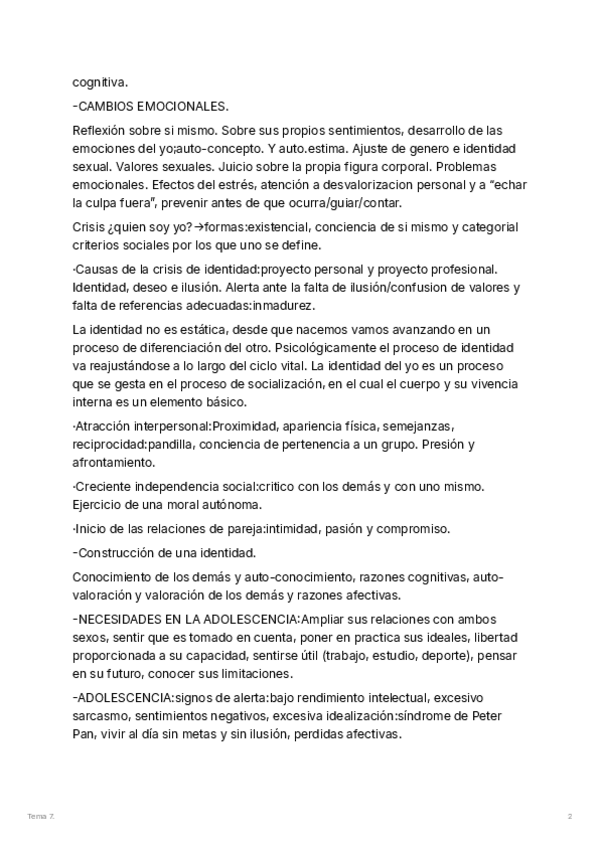 cognitiva.

-CAMBIOS EMOCIONALES.

Reflexión sobre si mismo. Sobre sus propios sentimientos, desarrollo de las emociones del yo;auto-concepto. Y auto.estima. Ajuste de genero e identidad sexual. Valores sexuales. Juicio sobre la propia figura corporal. Problemas emocionales. Efectos del estrés, atención a desvalorizacion personal y a "echar la culpa fuera", prevenir antes de que ocurra/guiar/contar.

Crisis ¿quien soy yo?→formas:existencial, conciencia de si mismo y categorial criterios sociales por los que uno se define.

·Causas de la crisis de identidad:proyecto personal y proyecto profesional. Identidad, deseo e ilusión. Alerta ante la falta de ilusión/confusion de valores y falta de referencias adecuadas:inmadurez.

La identidad no es estática, desde que nacemos vamos avanzando en un proceso de diferenciación del otro. Psicológicamente el proceso de identidad va reajustándose a lo largo del ciclo vital. La identidad del yo es un proceso que se gesta en el proceso de socialización, en el cual el cuerpo y su vivencia interna es un elemento básico.

·Atracción interpersonal:Proximidad, apariencia física, semejanzas, reciprocidad:pandilla, conciencia de pertenencia a un grupo. Presión y afrontamiento.

·Creciente independencia social:critico con los demás y con uno mismo. Ejercicio de una moral autónoma.

·Inicio de las relaciones de pareja:intimidad, pasión y compromiso.

-Construcción de una identidad.

Conocimiento de los demás y auto-conocimiento, razones cognitivas, auto-valoración y valoración de los demás y razones afectivas.

-NECESIDADES EN LA ADOLESCENCIA:Ampliar sus relaciones con ambos sexos, sentir que es tomado en cuenta, poner en practica sus ideales, libertad proporcionada a su capacidad, sentirse útil (trabajo, estudio, deporte), pensar en su futuro, conocer sus limitaciones.

-ADOLESCENCIA:signos de alerta:bajo rendimiento intelectual, excesivo sarcasmo, sentimientos negativos, excesiva idealización:síndrome de Peter Pan, vivir al día sin metas y sin ilusión, perdidas afectivas.

Tema 7.

2